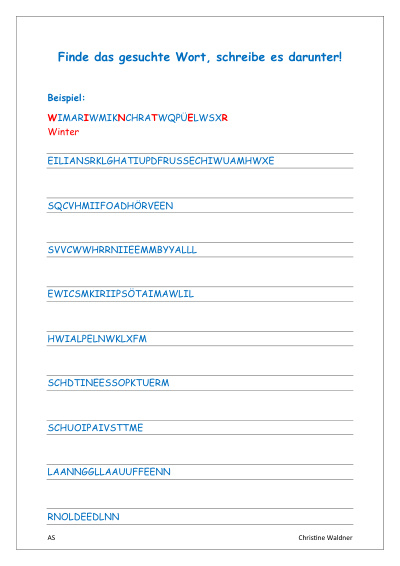 Finde das gesuchte Wort, schreibe es darunter!

Beispiel:

WIMARIWMIKNCHRATWQPÜELWSXR
Winter

EILIANSRKLGHATIUPDFRUSSECHIWUAMHWXE

SQCVHMIIFOADHÖRVEEN

SVVCWWHRRNIIEEMMBYYALLL

EWICSMKIRIIPSÖTAIMAWLIL

HWIALPELNWKLXFM

SCHDTINEESSOPKTUERM

SCHUOIPAIVSTTME

LAANNGGLLAAUUFFEENN

RNOLDEEDLNN

AS

Christine Waldner